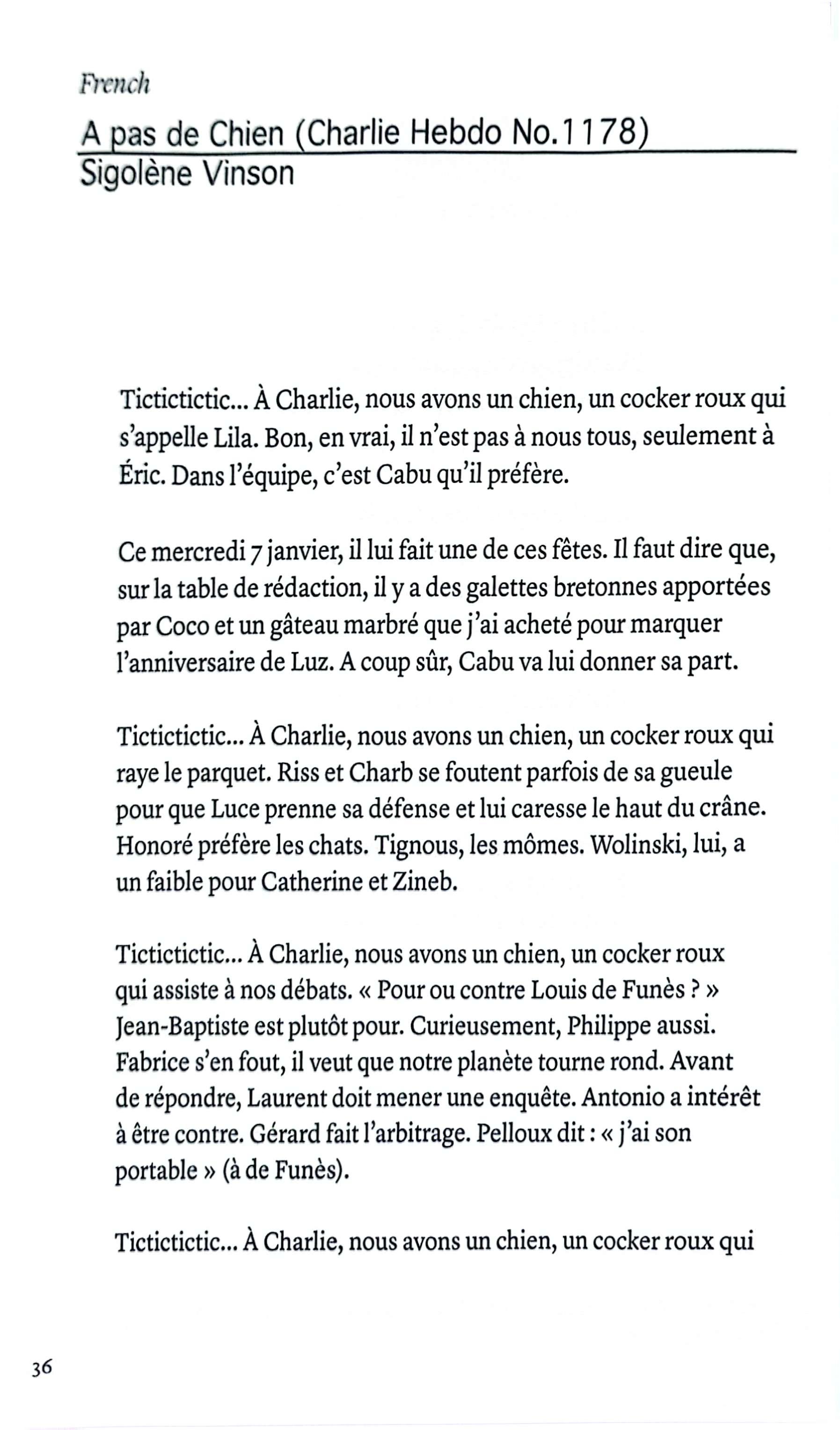 French

A pas de Chien (Charlie Hebdo No.1178)
Sigolène Vinson

Tictictictic... À Charlie, nous avons un chien, un cocker roux qui s'appelle Lila. Bon, en vrai, il n'est pas à nous tous, seulement à Éric. Dans l'équipe, c'est Cabu qu'il préfère.

Ce mercredi 7 janvier, il lui fait une de ces fêtes. Il faut dire que, sur la table de rédaction, il y a des galettes bretonnes apportées par Coco et un gâteau marbré que j'ai acheté pour marquer l'anniversaire de Luz. A coup sûr, Cabu va lui donner sa part.

Tictictictic... À Charlie, nous avons un chien, un cocker roux qui raye le parquet. Riss et Charb se foutent parfois de sa gueule pour que Luce prenne sa défense et lui caresse le haut du crâne. Honoré préfère les chats. Tignous, les mômes. Wolinski, lui, a un faible pour Catherine et Zineb.

Tictictictic... À Charlie, nous avons un chien, un cocker roux qui assiste à nos débats. « Pour ou contre Louis de Funès ? » Jean-Baptiste est plutôt pour. Curieusement, Philippe aussi. Fabrice s'en fout, il veut que notre planète tourne rond. Avant de répondre, Laurent doit mener une enquête. Antonio a intérêt à être contre. Gérard fait l'arbitrage. Pelloux dit : « j'ai son portable » (à de Funès).

Tictictictic... À Charlie, nous avons un chien, un cocker roux qui

36